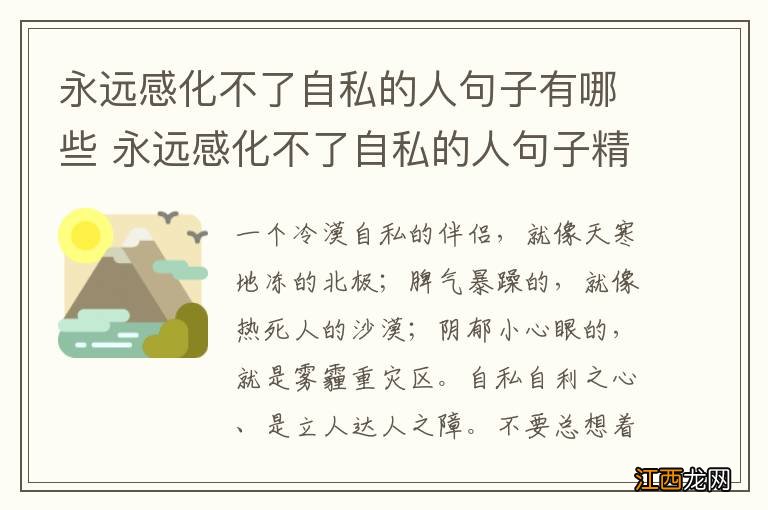 永远感化不了自私的人句子有哪些 永远感化不了自私的人句子精

一个冷漠自私的伴侣，就像天寒地冻的北极；脾气暴躁的，就像热死人的沙漠；阴郁小心眼的，就是雾霾重灾区。自私自利之心、是立人达人之障。不要总想着

江西龙网